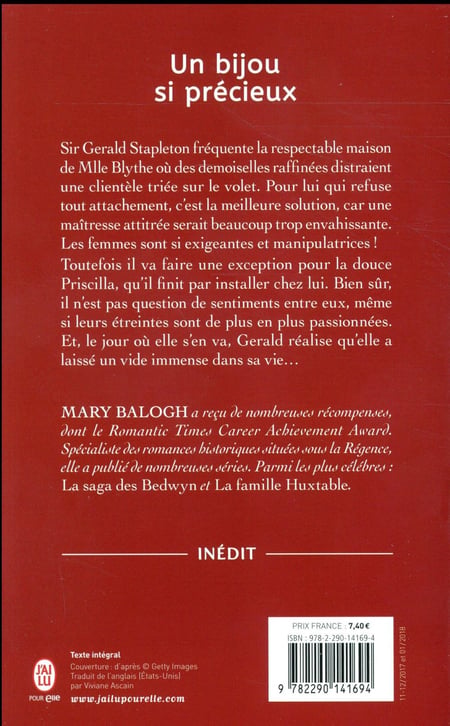 Un bijou si précieux

Sir Gerald Stapleton fréquente la respectable maison de Mlle Blythe où des demoiselles raffinées distraient une clientèle triée sur le volet. Pour lui qui refuse tout attachement, c'est la meilleure solution, car une maîtresse attitrée serait beaucoup trop envahissante. Les femmes sont si exigeantes et manipulatrices ! Toutefois il va faire une exception pour la douce Priscilla, qu'il finit par installer chez lui. Bien sûr, il n'est pas question de sentiments entre eux, même si leurs étreintes sont de plus en plus passionnées. Et, le jour où elle s'en va, Gerald réalise qu'elle a laissé un vide immense dans sa vie…

MARY BALOGH a reçu de nombreuses récompenses, dont le Romantic Times Career Achievement Award. Spécialiste des romances historiques situées sous la Régence, elle a publié de nombreuses séries. Parmi les plus célèbres : La saga des Bedwyn et La famille Huxtable.

INÉDIT

J'AI LU POUR elle

Texte intégral
Couverture : d'après © Getty Images
Traduit de l'anglais (États-Unis) par Viviane Ascain
www.jailupourelle.com

PRIX FRANCE : 7,40 €
ISBN : 978-2-290-14169-4
9 782290 141694

11-12/2017 et 01/2018